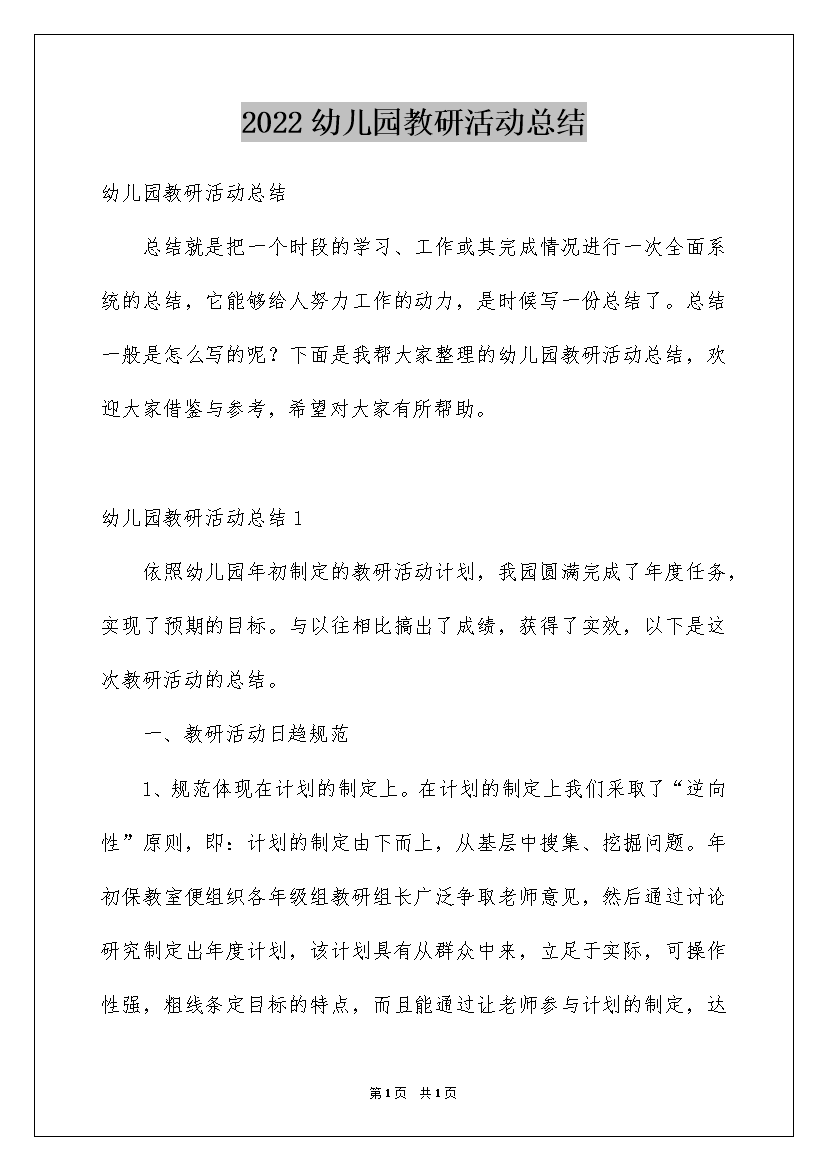 2022幼儿园教研活动总结

幼儿园教研活动总结

总结就是把一个时段的学习、工作或其完成情况进行一次全面系统的总结，它能够给人努力工作的动力，是时候写一份总结了。总结一般是怎么写的呢？下面是我帮大家整理的幼儿园教研活动总结，欢迎大家借鉴与参考，希望对大家有所帮助。

幼儿园教研活动总结1

依照幼儿园年初制定的教研活动计划，我园圆满完成了年度任务，实现了预期的目标。与以往相比搞出了成绩，获得了实效，以下是这次教研活动的总结。

一、教研活动日趋规范

1、规范体现在计划的制定上。在计划的制定上我们采取了“逆向性”原则，即：计划的制定由下而上，从基层中搜集、挖掘问题。年初保教室便组织各年级组教研组长广泛争取老师意见，然后通过讨论研究制定出年度计划，该计划具有从群众中来，立足于实际，可操作性强，粗线条定目标的特点，而且能通过让老师参与计划的制定，达

第1页 共1页